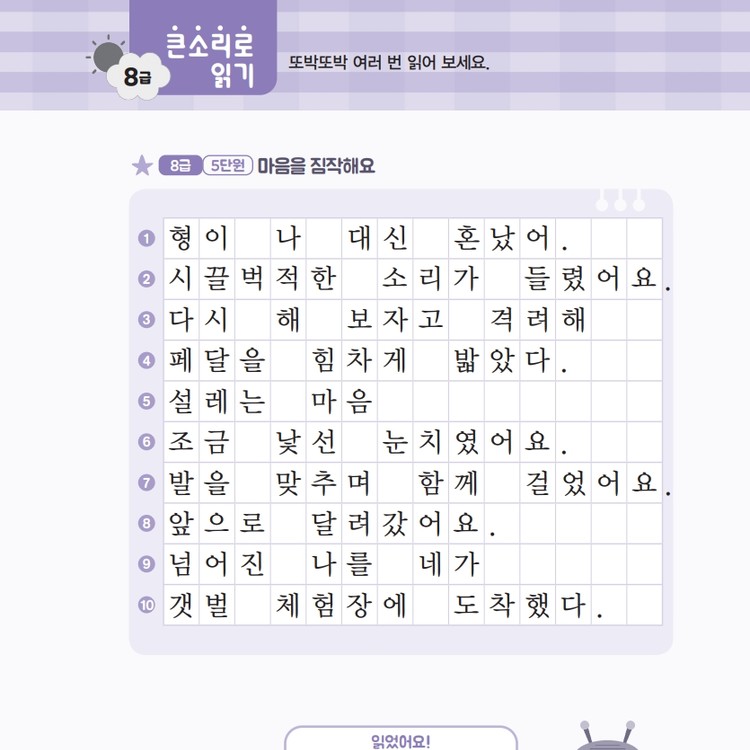 8급

큰소리로 읽기

또박또박 여러 번 읽어 보세요.

★ 8급 5단원 마음을 짐작해요

1 형이 나 대신 혼났어.
2 시끌벅적한 소리가 들렸어요.
3 다시 해 보자고 격려해
4 페달을 힘차게 밟았다.
5 설레는 마음
6 조금 낯선 눈치였어요.
7 발을 맞추며 함께 걸었어요.
8 앞으로 달려갔어요.
9 넘어진 나를 네가
10 갯벌 체험장에 도착했다.

읽었어요!